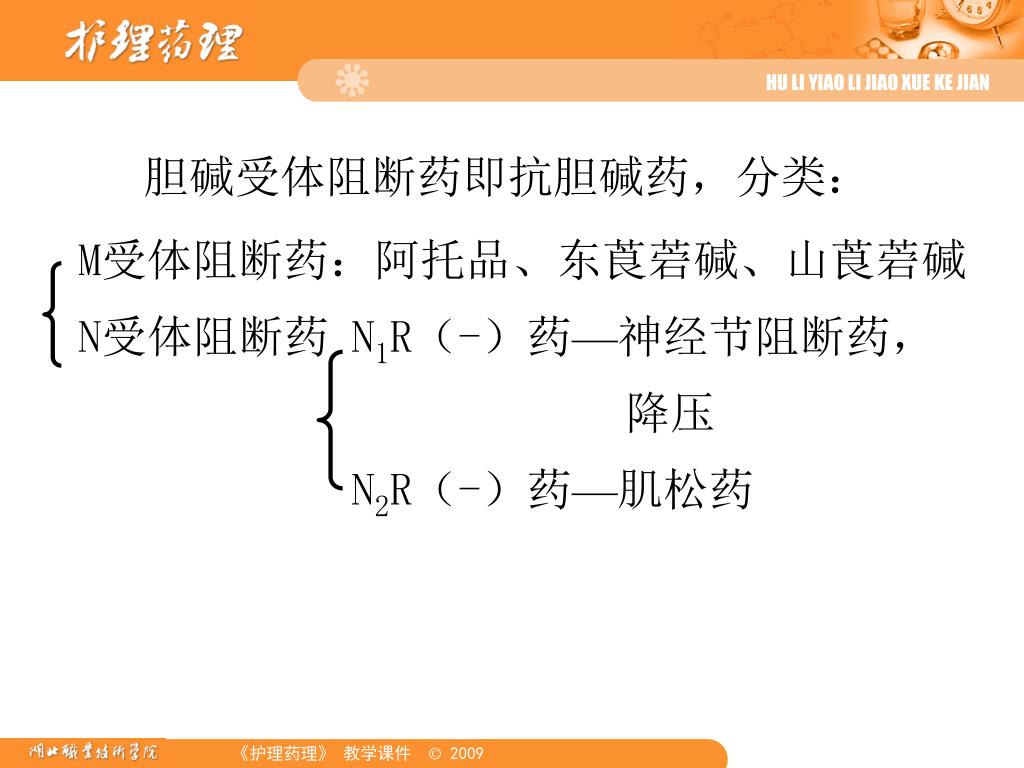 护理药理

HU LI YIAO LI JIAO XUE KE JIAN

胆碱受体阻断药即抗胆碱药，分类：

M受体阻断药：阿托品、东莨菪碱、山莨菪碱

N受体阻断药 $N_1R$（-）药—神经节阻断药，降压

$N_2R$（-）药—肌松药

湖北职业技术学院

《护理药理》 教学课件 © 2009